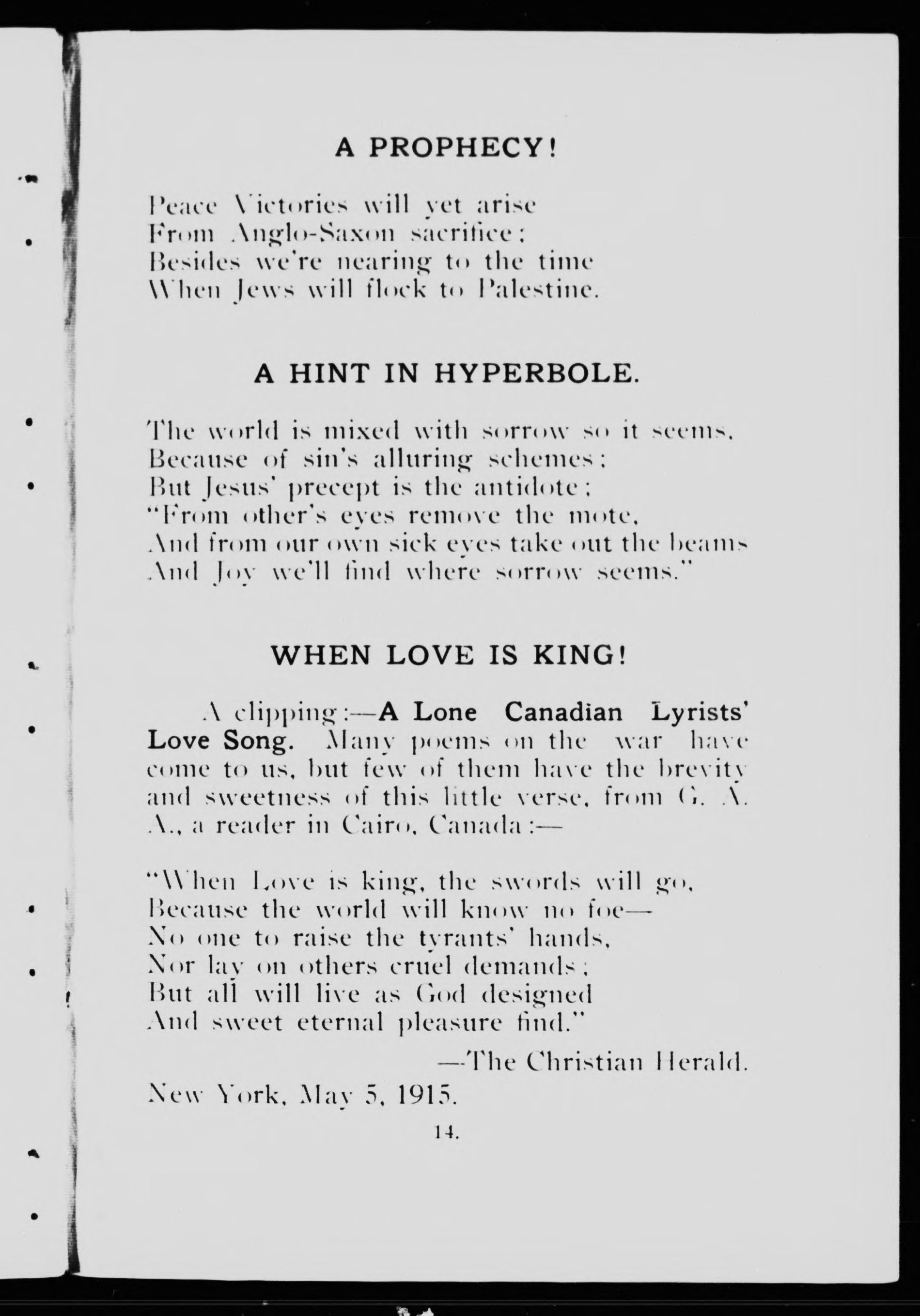 A PROPHECY!

Peace Victories will yet arise
From Anglo-Saxon sacrifice;
Besides we're nearing to the time
When Jews will flock to Palestine.

A HINT IN HYPERBOLE.

The world is mixed with sorrow so it seems,
Because of sin's alluring schemes;
But Jesus' precept is the antidote;
"From other's eyes remove the mote,
And from our own sick eyes take out the beams
And Joy we'll find where sorrow seems."

WHEN LOVE IS KING!

A clipping:—A Lone Canadian Lyrists' Love Song. Many poems on the war have come to us, but few of them have the brevity and sweetness of this little verse, from G. A. A., a reader in Cairo, Canada:—

"When Love is king, the swords will go,
Because the world will know no foe—
No one to raise the tyrants' hands,
Nor lay on others cruel demands;
But all will live as God designed
And sweet eternal pleasure find."

—The Christian Herald.

New York, May 5, 1915.

14.